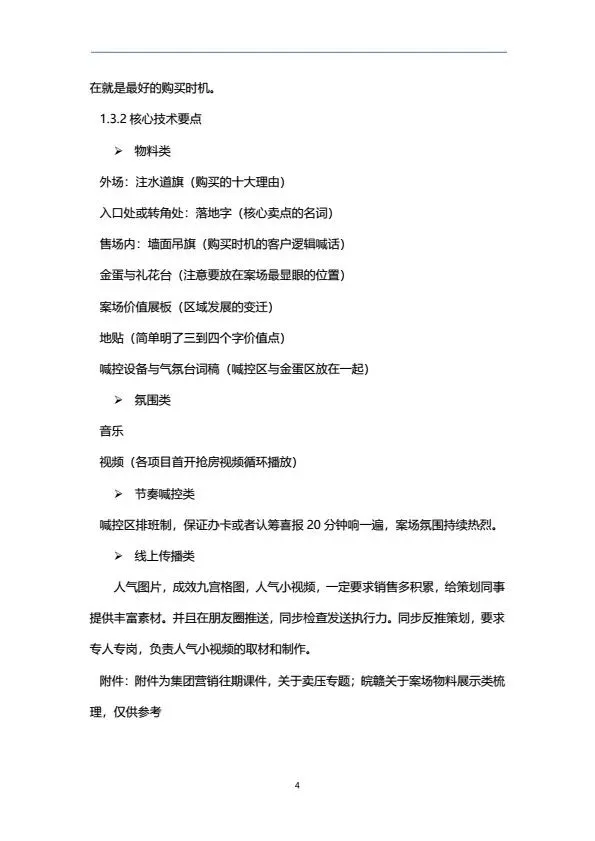 在就是最好的购买时机。

1.3.2 核心技术要点

➢ 物料类

外场：注水道旗（购买的十大理由）

入口处或转角处：落地字（核心卖点的名词）

售场内：墙面吊旗（购买时机的客户逻辑喊话）

金蛋与礼花台（注意要放在案场最显眼的位置）

案场价值展板（区域发展的变迁）

地贴（简单明了三到四个字价值点）

喊控设备与气氛台词稿（喊控区与金蛋区放在一起）

➢ 氛围类

音乐

视频（各项目首开抢房视频循环播放）

➢ 节奏喊控类

喊控区排班制，保证办卡或者认筹喜报 20 分钟响一遍，案场氛围持续热烈。

➢ 线上传播类

人气图片，成效九宫格图，人气小视频，一定要求销售多积累，给策划同事提供丰富素材。并且在朋友圈推送，同步检查发送执行力。同步反推策划，要求专人专岗，负责人气小视频的取材和制作。

附件：附件为集团营销往期课件，关于卖压专题；皖赣关于案场物料展示类梳理，仅供参考

4